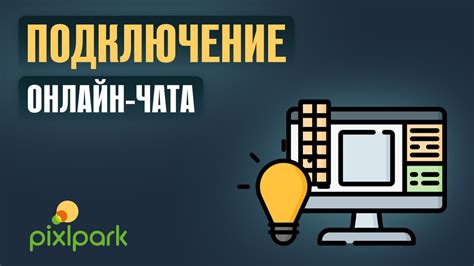 ПОДКЛЮЧЕНИЕ
ОНЛАЙН-ЧАТА

pixlpark